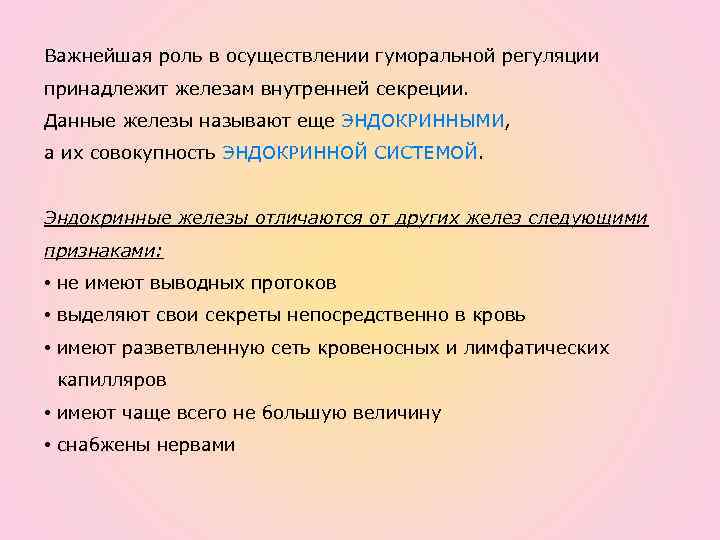 Важнейшая роль в осуществлении гуморальной регуляции принадлежит железам внутренней секреции.
Данные железы называют еще ЭНДОКРИННЫМИ,
а их совокупность ЭНДОКРИННОЙ СИСТЕМОЙ.

Эндокринные железы отличаются от других желез следующими признаками:
• не имеют выводных протоков
• выделяют свои секреты непосредственно в кровь
• имеют разветвленную сеть кровеносных и лимфатических капилляров
• имеют чаще всего не большую величину
• снабжены нервами